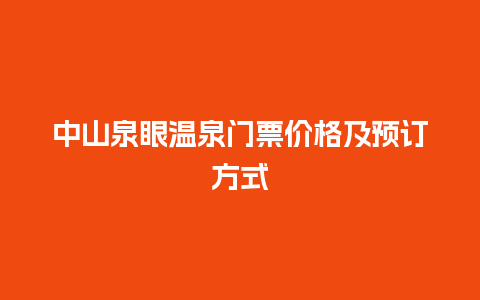 中山泉眼温泉门票价格及预订方式